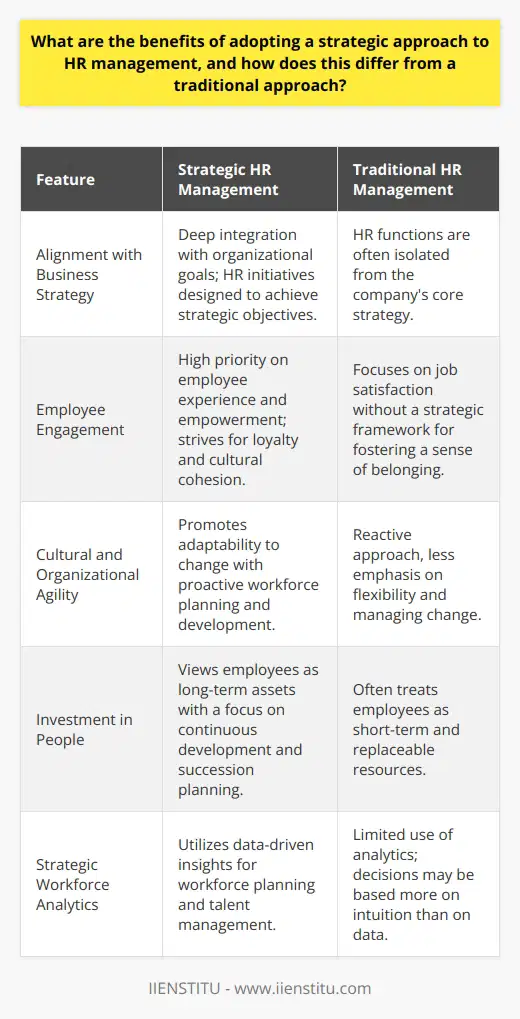 What are the benefits of adopting a strategic approach to HR management, and how does this differ from a traditional approach?

| Feature | Strategic HR Management | Traditional HR Management |
|---|---|---|
| Alignment with Business Strategy | Deep integration with organizational goals; HR initiatives designed to achieve strategic objectives. | HR functions are often isolated from the company's core strategy. |
| Employee Engagement | High priority on employee experience and empowerment; strives for loyalty and cultural cohesion. | Focuses on job satisfaction without a strategic framework for fostering a sense of belonging. |
| Cultural and Organizational Agility | Promotes adaptability to change with proactive workforce planning and development. | Reactive approach, less emphasis on flexibility and managing change. |
| Investment in People | Views employees as long-term assets with a focus on continuous development and succession planning. | Often treats employees as short-term and replaceable resources. |
| Strategic Workforce Analytics | Utilizes data-driven insights for workforce planning and talent management. | Limited use of analytics; decisions may be based more on intuition than on data. |

IIENSTITU - www.iienstitu.com